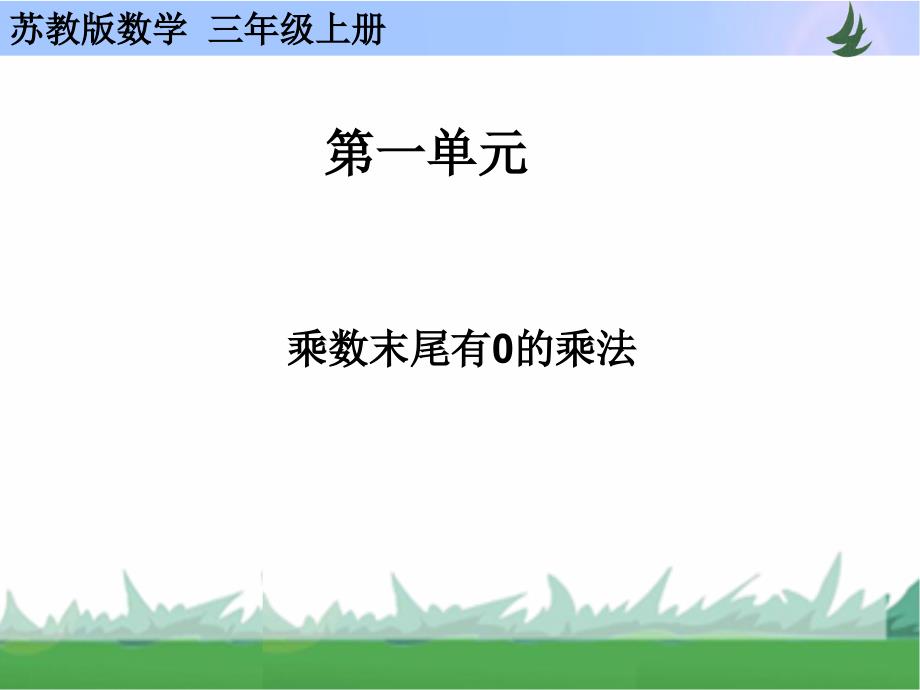 苏教版数学 三年级上册

第一单元

乘数末尾有0的乘法